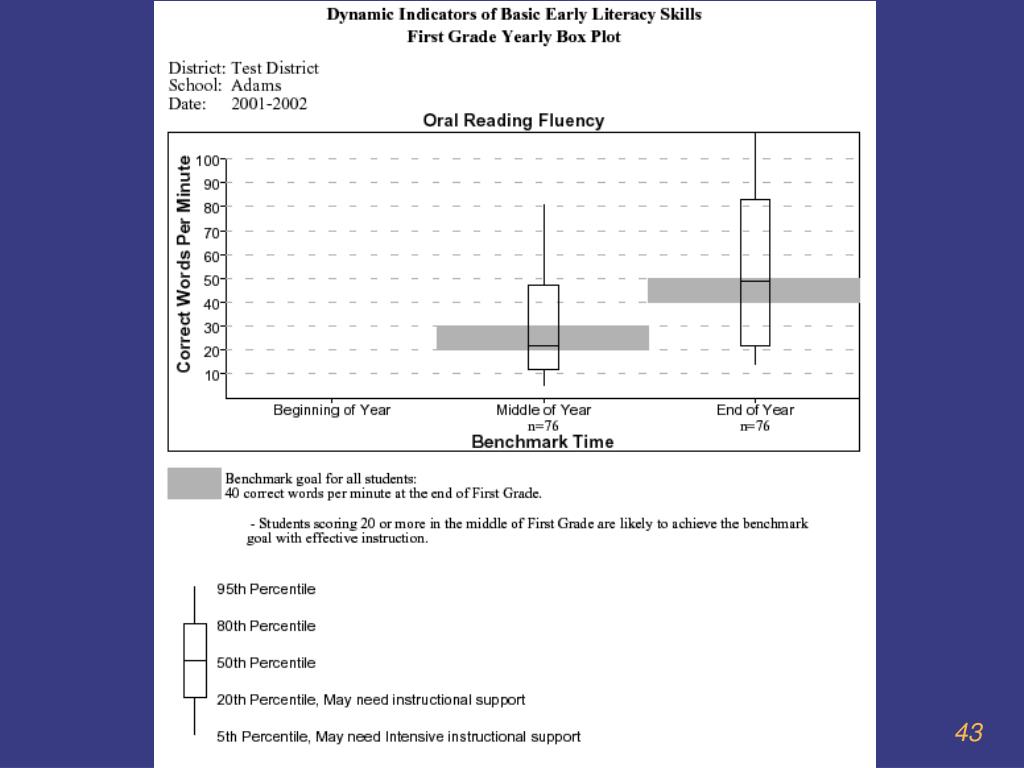 Dynamic Indicators of Basic Early Literacy Skills
First Grade Yearly Box Plot

District: Test District
School: Adams
Date: 2001-2002

Oral Reading Fluency

Correct Words Per Minute

100
90
80
70
60
50
40
30
20
10

Beginning of Year
Middle of Year
n=76
End of Year
n=76

Benchmark Time

Benchmark goal for all students:
40 correct words per minute at the end of First Grade.

- Students scoring 20 or more in the middle of First Grade are likely to achieve the benchmark goal with effective instruction.

95th Percentile
80th Percentile
50th Percentile
20th Percentile, May need instructional support
5th Percentile, May need Intensive instructional support

43